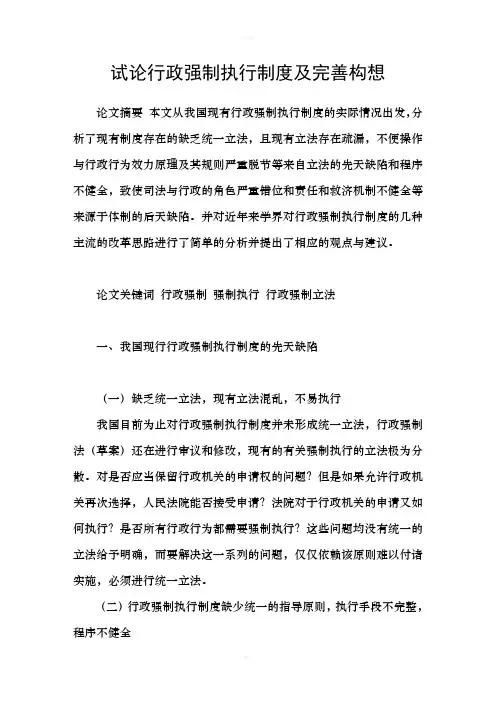 试论行政强制执行制度及完善构想

论文摘要 本文从我国现有行政强制执行制度的实际情况出发，分析了现有制度存在的缺乏统一立法，且现有立法存在疏漏，不便操作与行政行为效力原理及其规则严重脱节等来自立法的先天缺陷和程序不健全，致使司法与行政的角色严重错位和责任和救济机制不健全等来源于体制的后天缺陷。并对近年来学界对行政强制执行制度的几种主流的改革思路进行了简单的分析并提出了相应的观点与建议。

论文关键词 行政强制 强制执行 行政强制立法

一、我国现行行政强制执行制度的先天缺陷

（一）缺乏统一立法，现有立法混乱，不易执行

我国目前为止对行政强制执行制度并未形成统一立法，行政强制法（草案）还在进行审议和修改，现有的有关强制执行的立法极为分散。对是否应当保留行政机关的申请权的问题？但是如果允许行政机关再次选择，人民法院能否接受申请？法院对于行政机关的申请又如何执行？是否所有行政行为都需要强制执行？这些问题均没有统一的立法给予明确，而要解决这一系列的问题，仅仅依赖该原则难以付诸实施，必须进行统一立法。

（二）行政强制执行制度缺少统一的指导原则，执行手段不完整，程序不健全